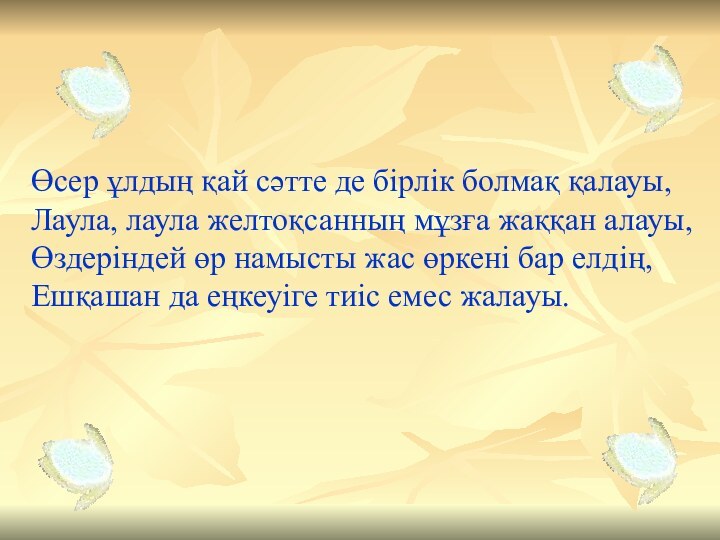 Өсер ұлдың қай сәтте де бірлік болмақ қалауы,
Лаула, лаула желтоқсанның мұзға жаққан алауы,
Өздеріндей өр намысты жас өркені бар елдің,
Ешқашан да еңкеуіге тиіс емес жалауы.